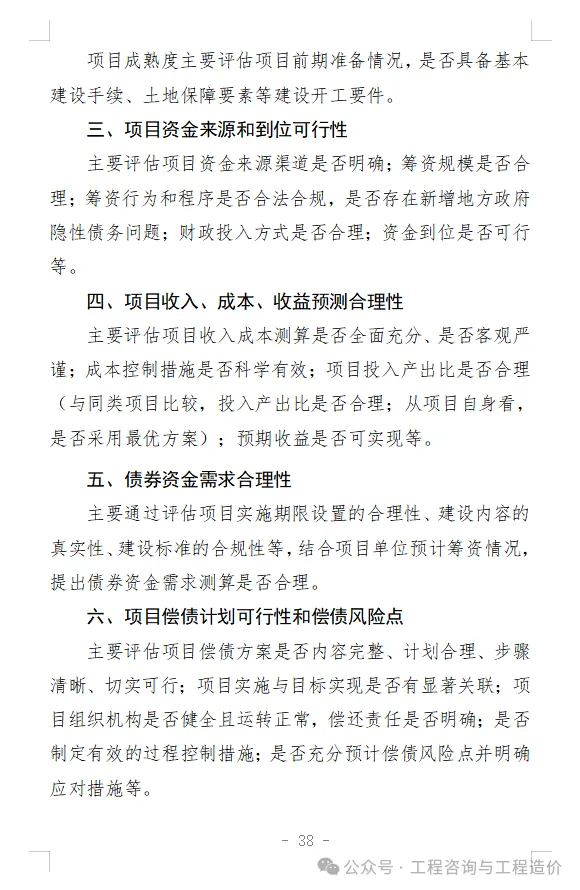 项目成熟度主要评估项目前期准备情况，是否具备基本建设手续、土地保障要素等建设开工要件。

三、项目资金来源和到位可行性

主要评估项目资金来源渠道是否明确；筹资规模是否合理；筹资行为和程序是否合法合规，是否存在新增地方政府隐性债务问题；财政投入方式是否合理；资金到位是否可行等。

四、项目收入、成本、收益预测合理性

主要评估项目收入成本测算是否全面充分、是否客观严谨；成本控制措施是否科学有效；项目投入产出比是否合理（与同类项目比较，投入产出比是否合理；从项目自身看，是否采用最优方案）；预期收益是否可实现等。

五、债券资金需求合理性

主要通过评估项目实施期限设置的合理性、建设内容的真实性、建设标准的合规性等，结合项目单位预计筹资情况，提出债券资金需求测算是否合理。

六、项目偿债计划可行性和偿债风险点

主要评估项目偿债方案是否内容完整、计划合理、步骤清晰、切实可行；项目实施与目标实现是否有显著关联；项目组织机构是否健全且运转正常，偿还责任是否明确；是否制定有效的过程控制措施；是否充分预计偿债风险点并明确应对措施等。

- 38 -

公众号 · 工程咨询与工程造价